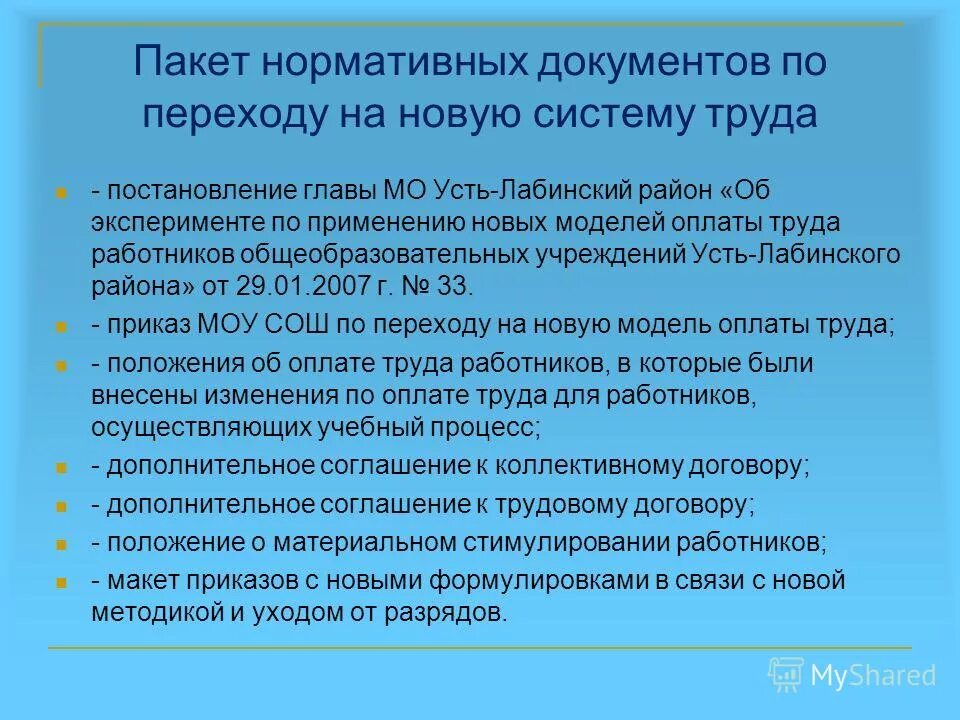 Пакет нормативных документов по переходу на новую систему труда

- постановление главы МО Усть-Лабинский район «Об эксперименте по применению новых моделей оплаты труда работников общеобразовательных учреждений Усть-Лабинского района» от 29.01.2007 г. № 33.

- приказ МОУ СОШ по переходу на новую модель оплаты труда;

- положения об оплате труда работников, в которые были внесены изменения по оплате труда для работников, осуществляющих учебный процесс;

- дополнительное соглашение к коллективному договору;

- дополнительное соглашение к трудовому договору;

- положение о материальном стимулировании работников;

- макет приказов с новыми формулировками в связи с новой методикой и уходом от разрядов.

MyShared